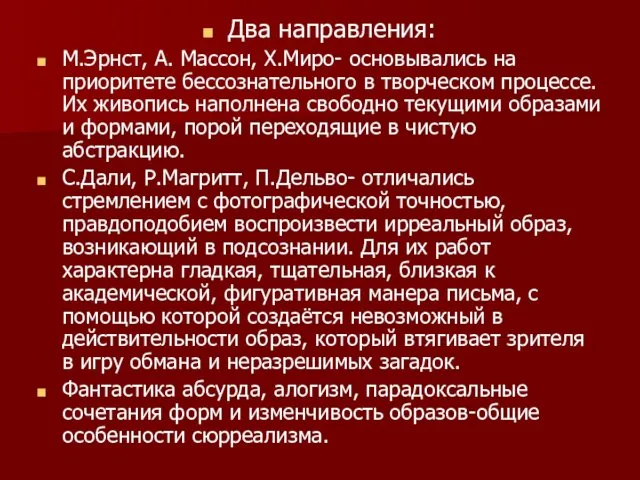 Два направления:

М.Эрнст, А. Массон, Х.Миро- основывались на приоритете бессознательного в творческом процессе. Их живопись наполнена свободно текущими образами и формами, порой переходящие в чистую абстракцию.

С.Дали, Р.Магритт, П.Дельво- отличались стремлением с фотографической точностью, правдоподобием воспроизвести ирреальный образ, возникающий в подсознании. Для их работ характерна гладкая, тщательная, близкая к академической, фигуративная манера письма, с помощью которой создаётся невозможный в действительности образ, который втягивает зрителя в игру обмана и неразрешимых загадок.

Фантастика абсурда, алогизм, парадоксальные сочетания форм и изменчивость образов-общие особенности сюрреализма.